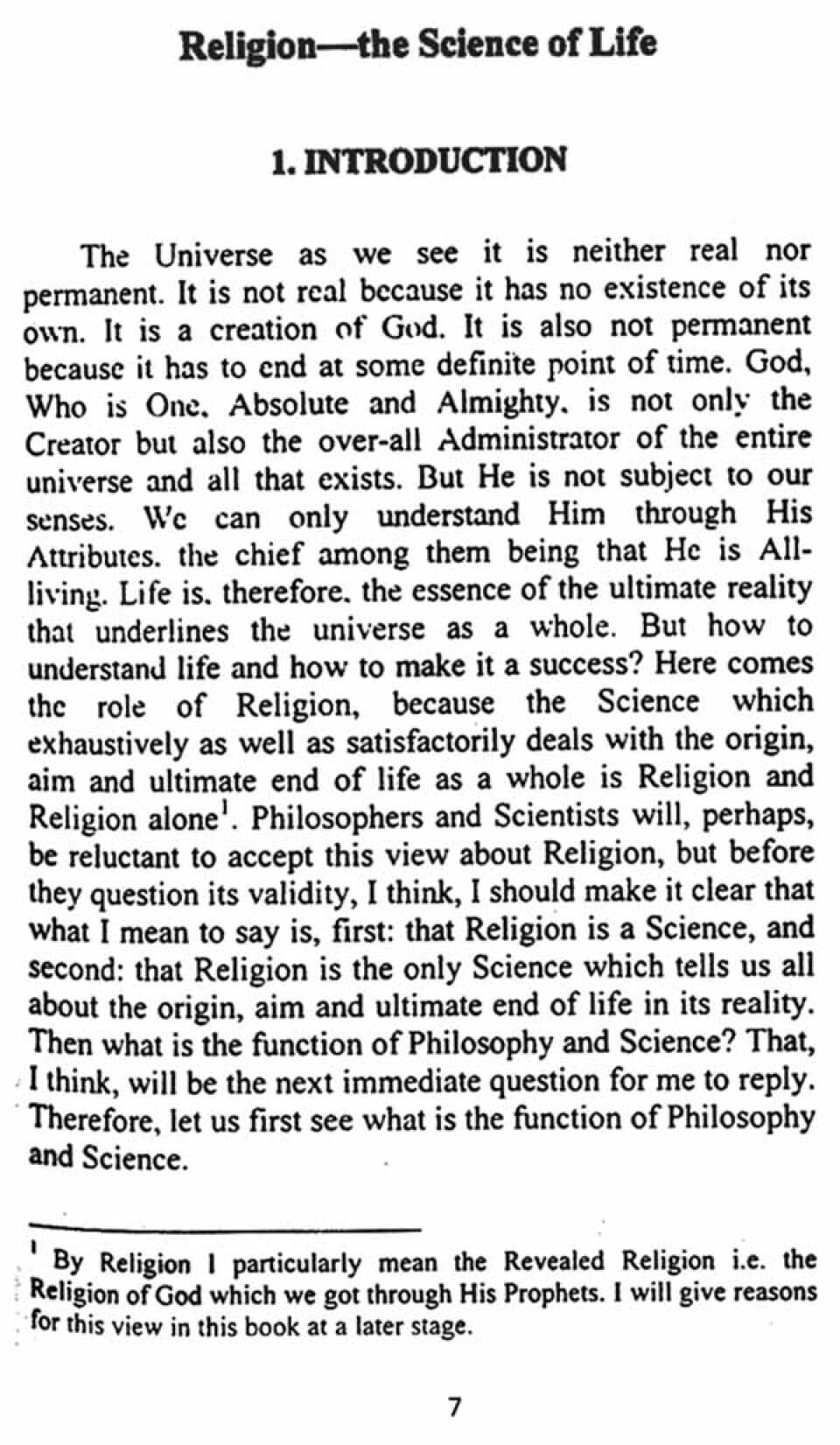 Religion—the Science of Life

1. INTRODUCTION

The Universe as we see it is neither real nor permanent. It is not real because it has no existence of its own. It is a creation of God. It is also not permanent because it has to end at some definite point of time. God, Who is One, Absolute and Almighty, is not only the Creator but also the over-all Administrator of the entire universe and all that exists. But He is not subject to our senses. We can only understand Him through His Attributes, the chief among them being that He is All-living. Life is, therefore, the essence of the ultimate reality that underlines the universe as a whole. But how to understand life and how to make it a success? Here comes the role of Religion, because the Science which exhaustively as well as satisfactorily deals with the origin, aim and ultimate end of life as a whole is Religion and Religion alone$^1$. Philosophers and Scientists will, perhaps, be reluctant to accept this view about Religion, but before they question its validity, I think, I should make it clear that what I mean to say is, first: that Religion is a Science, and second: that Religion is the only Science which tells us all about the origin, aim and ultimate end of life in its reality. Then what is the function of Philosophy and Science? That, I think, will be the next immediate question for me to reply. Therefore, let us first see what is the function of Philosophy and Science.

$^1$ By Religion I particularly mean the Revealed Religion i.e. the Religion of God which we got through His Prophets. I will give reasons for this view in this book at a later stage.

7